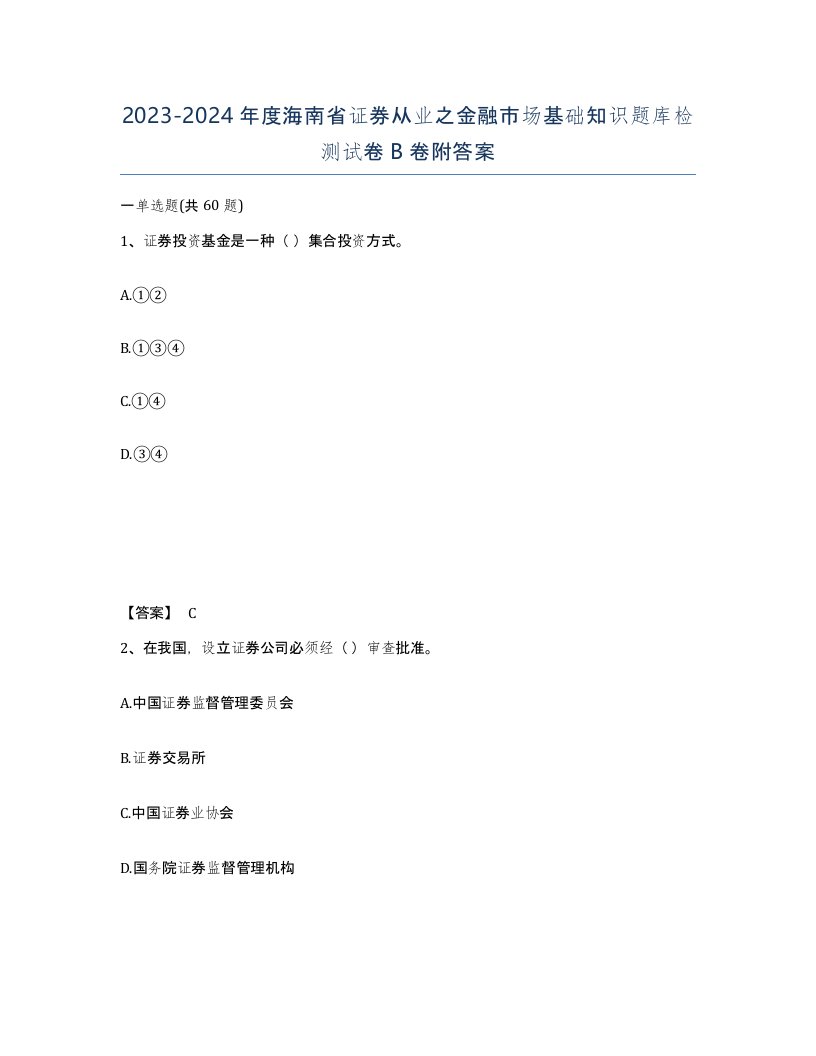 2023-2024年度海南省证券从业之金融市场基础知识题库检测试卷B卷附答案

一单选题(共60题)

1、证券投资基金是一种（）集合投资方式。

A.①②

B.①③④

C.①④

D.③④

【答案】 C

2、在我国，设立证券公司必须经（）审查批准。

A.中国证券监督管理委员会

B.证券交易所

C.中国证券业协会

D.国务院证券监督管理机构